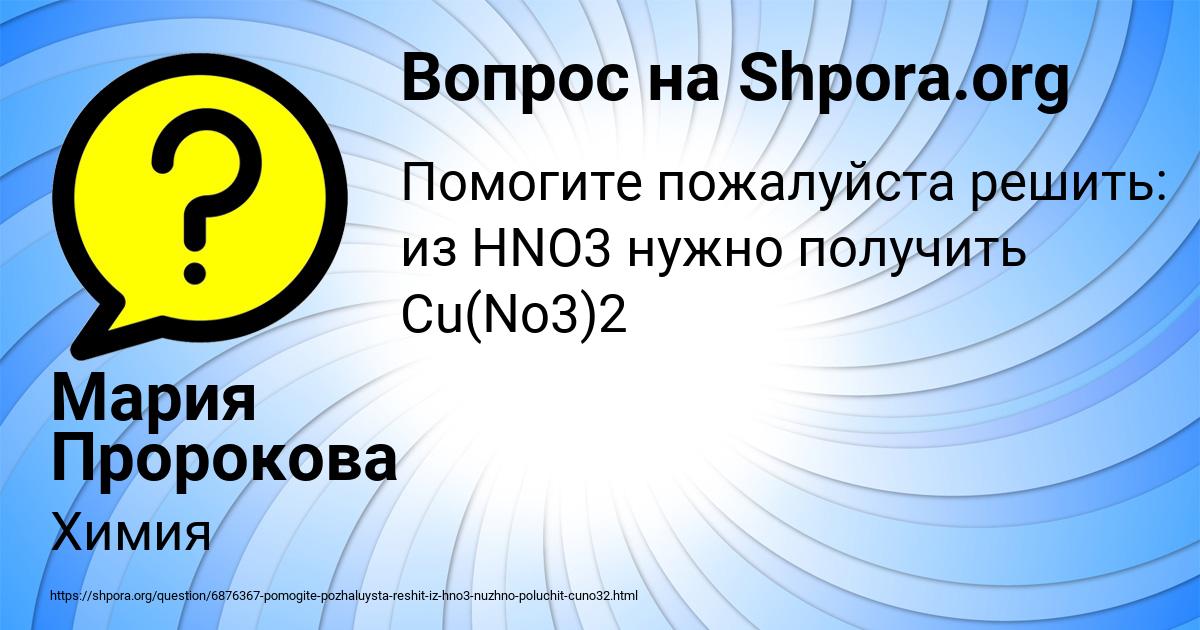 Вопрос на Shpora.org

Помогите пожалуйста решить: из HNO3 нужно получить Cu(No3)2

Мария Пророкова

Химия

https://shpora.org/question/6876367-pomogite-pozhaluysta-reshit-iz-hno3-nuzhno-poluchit-cuno32.html